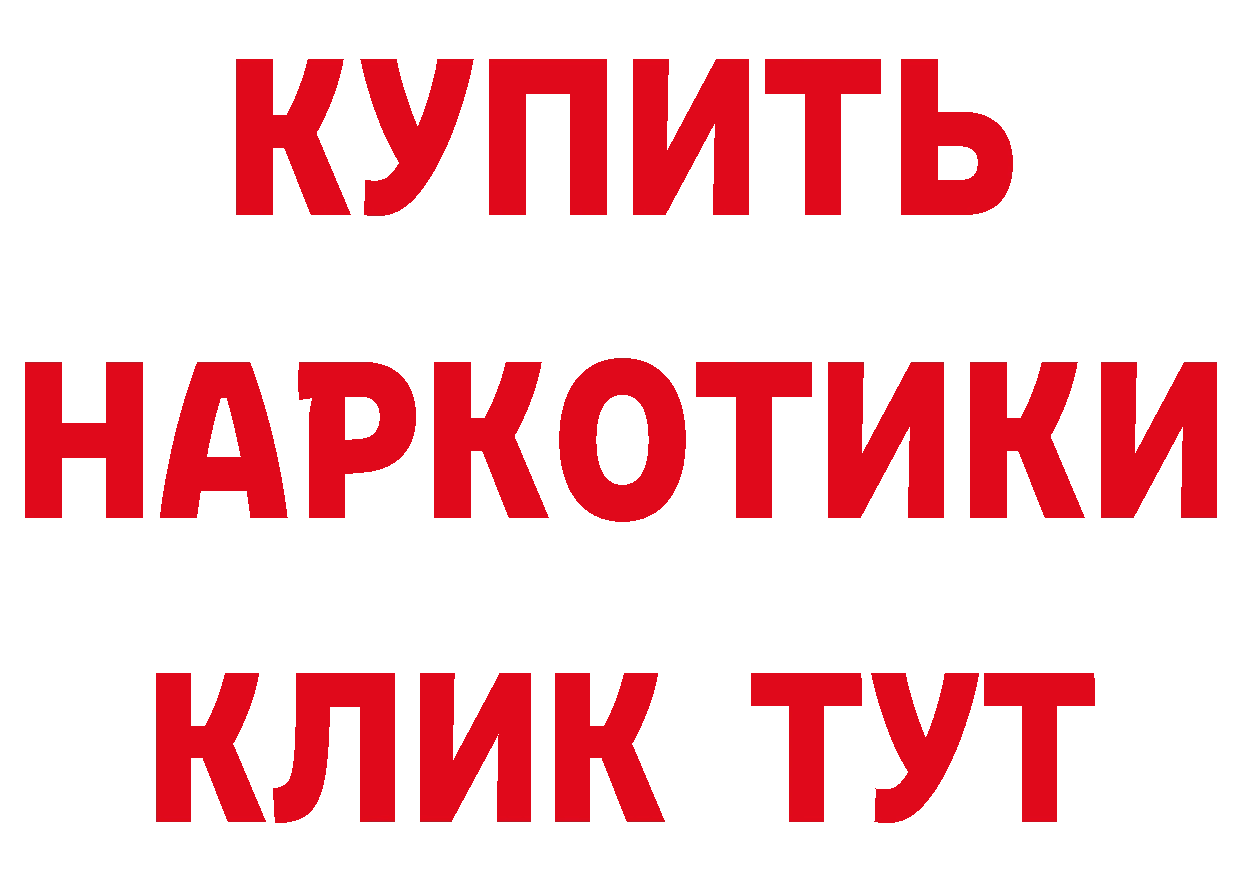 КУПИТЬ
НАРКОТИКИ
КЛИК ТУТ